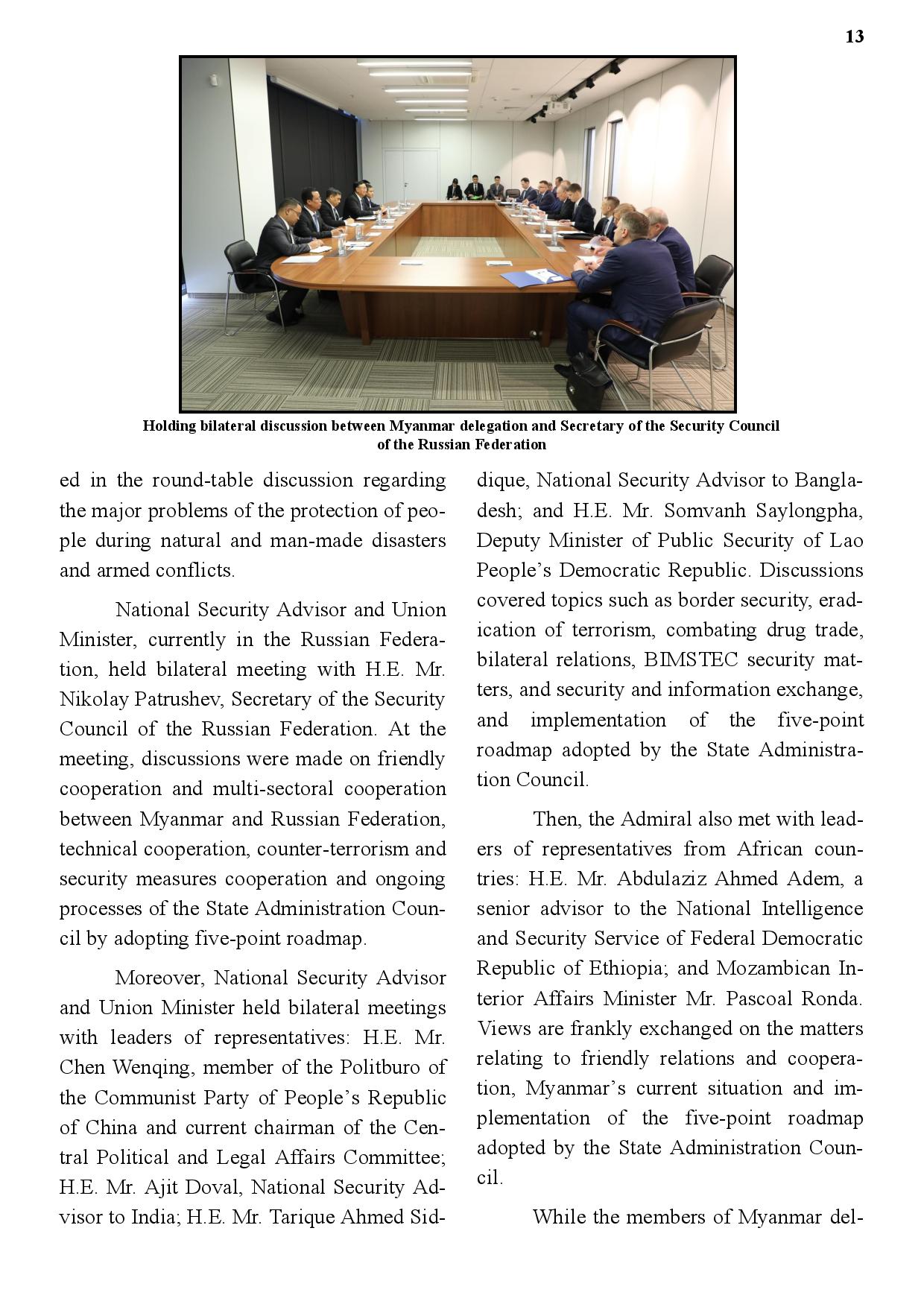 13

Holding bilateral discussion between Myanmar delegation and Secretary of the Security Council of the Russian Federation

ed in the round-table discussion regarding the major problems of the protection of people during natural and man-made disasters and armed conflicts.

National Security Advisor and Union Minister, currently in the Russian Federation, held bilateral meeting with H.E. Mr. Nikolay Patrushev, Secretary of the Security Council of the Russian Federation. At the meeting, discussions were made on friendly cooperation and multi-sectoral cooperation between Myanmar and Russian Federation, technical cooperation, counter-terrorism and security measures cooperation and ongoing processes of the State Administration Council by adopting five-point roadmap.

Moreover, National Security Advisor and Union Minister held bilateral meetings with leaders of representatives: H.E. Mr. Chen Wenqing, member of the Politburo of the Communist Party of People's Republic of China and current chairman of the Central Political and Legal Affairs Committee; H.E. Mr. Ajit Doval, National Security Advisor to India; H.E. Mr. Tarique Ahmed Siddique, National Security Advisor to Bangladesh; and H.E. Mr. Somvanh Saylongpha, Deputy Minister of Public Security of Lao People's Democratic Republic. Discussions covered topics such as border security, eradication of terrorism, combating drug trade, bilateral relations, BIMSTEC security matters, and security and information exchange, and implementation of the five-point roadmap adopted by the State Administration Council.

Then, the Admiral also met with leaders of representatives from African countries: H.E. Mr. Abdulaziz Ahmed Adem, a senior advisor to the National Intelligence and Security Service of Federal Democratic Republic of Ethiopia; and Mozambican Interior Affairs Minister Mr. Pascoal Ronda. Views are frankly exchanged on the matters relating to friendly relations and cooperation, Myanmar's current situation and implementation of the five-point roadmap adopted by the State Administration Council.

While the members of Myanmar del-